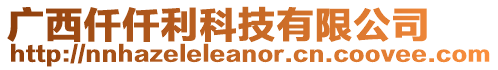 广西仟仟利科技有限公司
http://nnhazeleleanor.cn.coovee.com